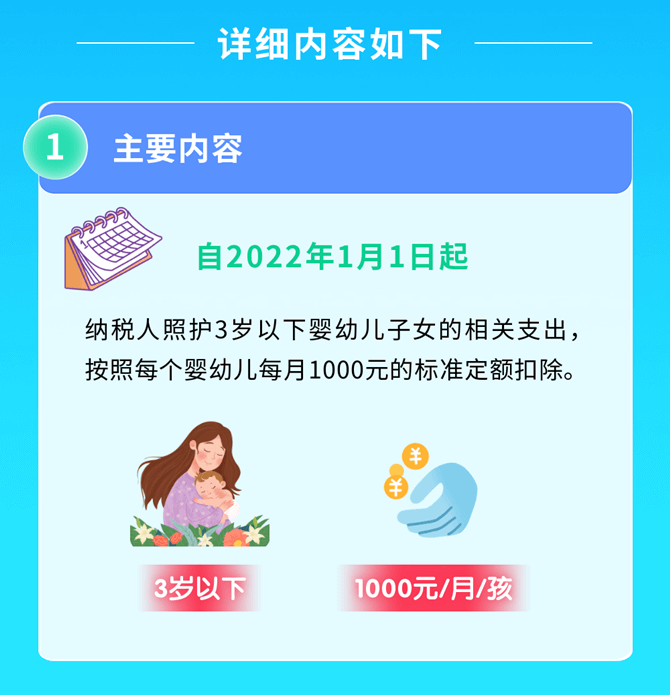 详细内容如下

1 主要内容

自2022年1月1日起

纳税人照护3岁以下婴幼儿子女的相关支出，按照每个婴幼儿每月1000元的标准定额扣除。

¥ ¥

3岁以下

1000元/月/孩